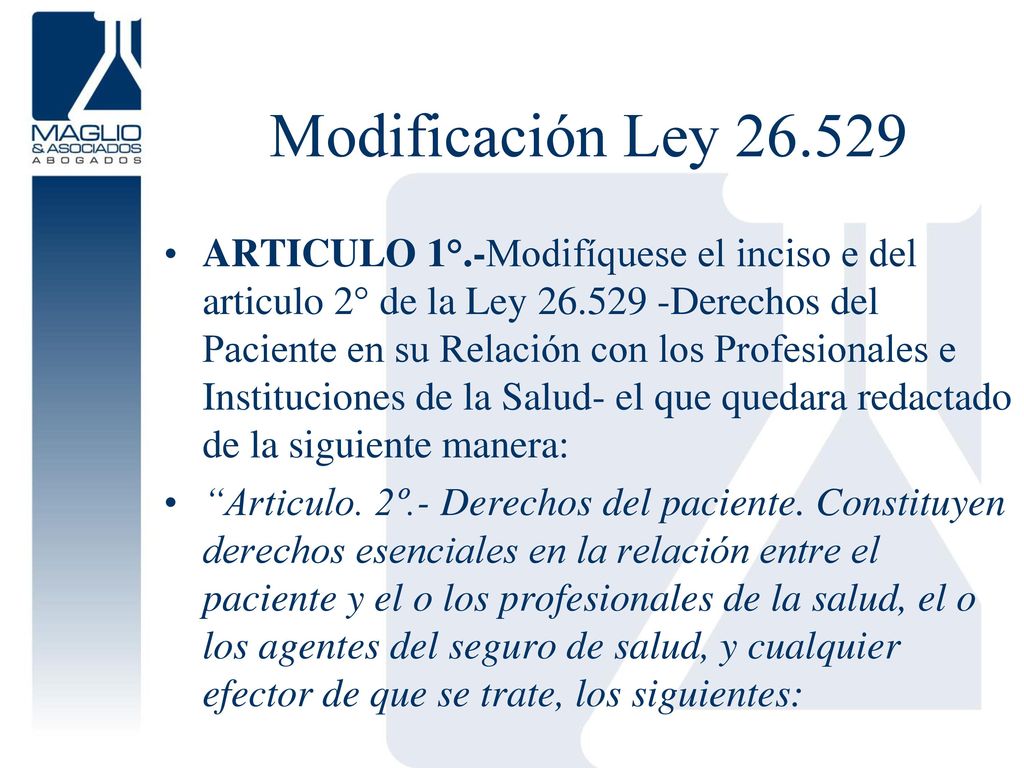 MAGLIO & ASOCIADOS ABOGADOS

Modificación Ley 26.529

• ARTICULO 1°.-Modifíquese el inciso e del articulo 2° de la Ley 26.529 -Derechos del Paciente en su Relación con los Profesionales e Instituciones de la Salud- el que quedara redactado de la siguiente manera:

• “Articulo. 2º.- Derechos del paciente. Constituyen derechos esenciales en la relación entre el paciente y el o los profesionales de la salud, el o los agentes del seguro de salud, y cualquier efector de que se trate, los siguientes: